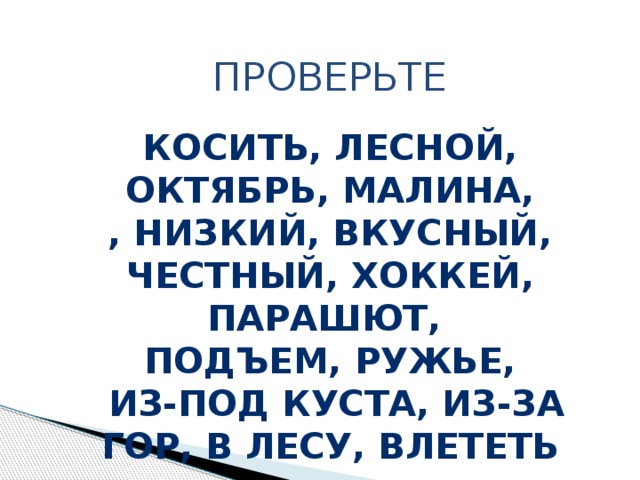 ПРОВЕРЬТЕ

КОСИТЬ, ЛЕСНОЙ, ОКТЯБРЬ, МАЛИНА, , НИЗКИЙ, ВКУСНЫЙ, ЧЕСТНЫЙ, ХОККЕЙ, ПАРАШЮТ, ПОДЪЕМ, РУЖЬЕ, ИЗ-ПОД КУСТА, ИЗ-ЗА ГОР, В ЛЕСУ, ВЛЕТЕТЬ